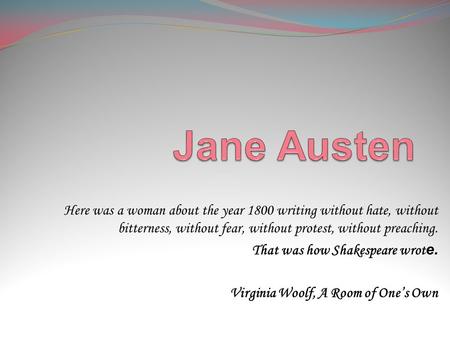 Jane Austen

Here was a woman about the year 1800 writing without hate, without bitterness, without fear, without protest, without preaching. That was how Shakespeare wrote.

Virginia Woolf, A Room of One's Own